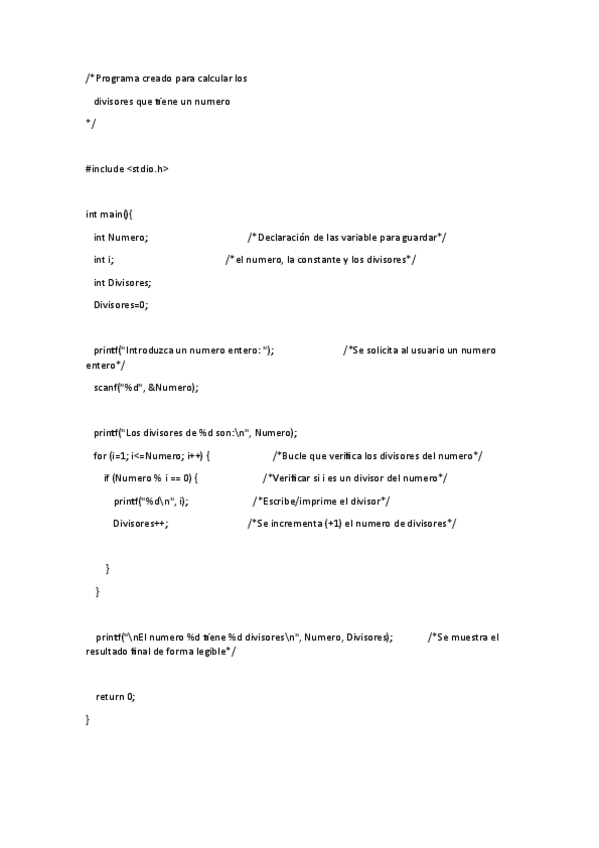 /* Programa creado para calcular los

divisores que tiene un numero

*/

#include <stdio.h>

int main(){

int Numero; /* Declaración de las variable para guardar*/

int i; /* el numero, la constante y los divisores*/

int Divisores;

Divisores=0;

printf("Introduzca un numero entero: "); /*Se solicita al usuario un numero entero*/

scanf("%d", &Numero);

printf("Los divisores de %d son:\n", Numero);

for (i=1; i<=Numero; i++) { /*Bucle que verifica los divisores del numero*/

if (Numero % i == 0) { /*Verificar si i es un divisor del numero*/

printf("%d\n", i); /*Escribe/imprime el divisor*/

Divisores++; /*Se incrementa (+1) el numero de divisores*/

}

}

printf("\nEl numero %d tiene %d divisores\n", Numero, Divisores); /*Se muestra el resultado final de forma legible*/

return 0;

}